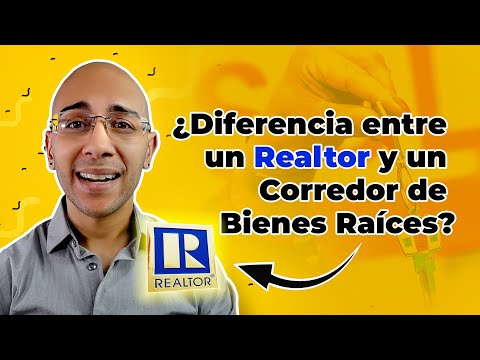 ¿Diferencia entre un Realtor y un Corredor de Bienes Raíces?

R
REALTOR®